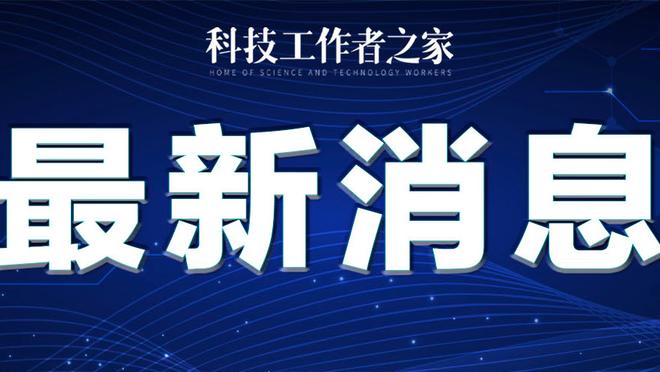 科技工作者之家
HOME OF SCIENCE AND TECHNOLOGY WORKERS

最新消息